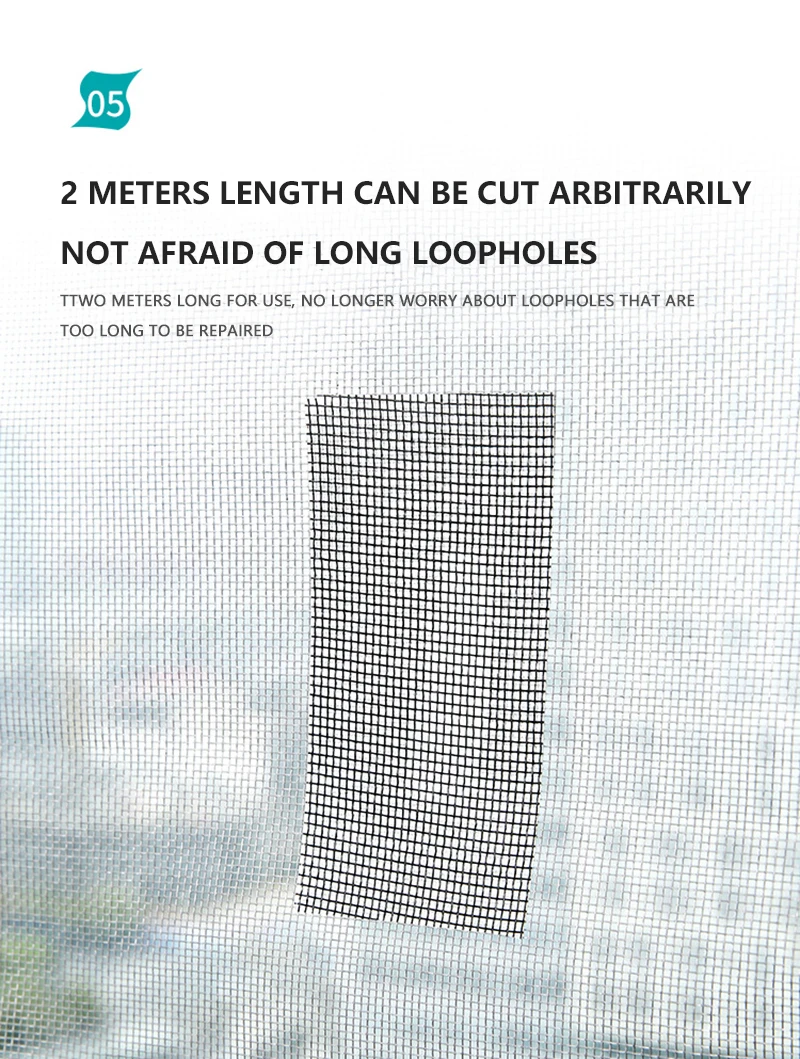 05

2 METERS LENGTH CAN BE CUT ARBITRARILY

NOT AFRAID OF LONG LOOPHOLES

TTWO METERS LONG FOR USE, NO LONGER WORRY ABOUT LOOPHOLES THAT ARE TOO LONG TO BE REPAIRED